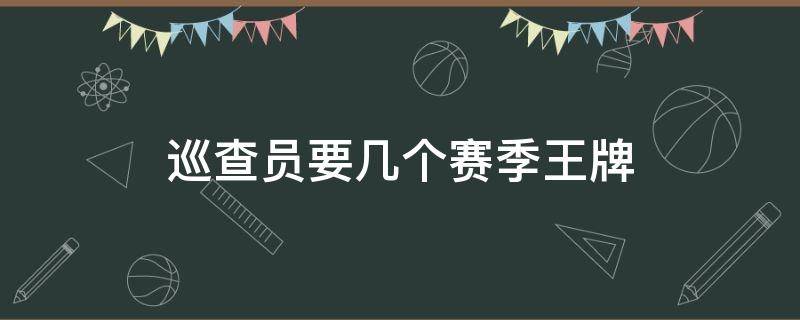 巡查员要几个赛季王牌